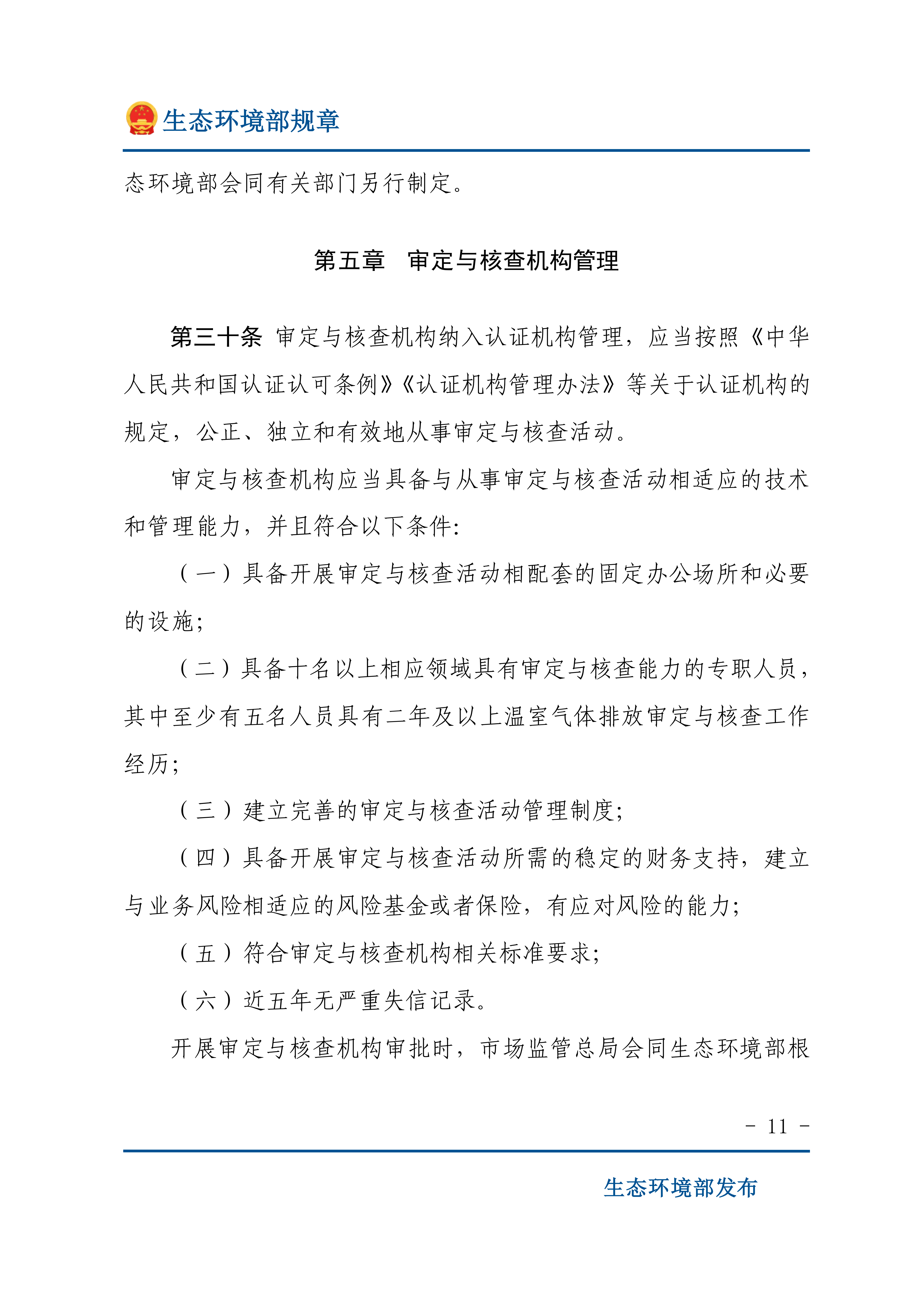 生态环境部规章

态环境部会同有关部门另行制定。

第五章　审定与核查机构管理

第三十条　审定与核查机构纳入认证机构管理，应当按照《中华人民共和国认证认可条例》《认证机构管理办法》等关于认证机构的规定，公正、独立和有效地从事审定与核查活动。

审定与核查机构应当具备与从事审定与核查活动相适应的技术和管理能力，并且符合以下条件：

（一）具备开展审定与核查活动相配套的固定办公场所和必要的设施；

（二）具备十名以上相应领域具有审定与核查能力的专职人员，其中至少有五名人员具有二年及以上温室气体排放审定与核查工作经历；

（三）建立完善的审定与核查活动管理制度；

（四）具备开展审定与核查活动所需的稳定的财务支持，建立与业务风险相适应的风险基金或者保险，有应对风险的能力；

（五）符合审定与核查机构相关标准要求；

（六）近五年无严重失信记录。

开展审定与核查机构审批时，市场监管总局会同生态环境部根

- 11 -

生态环境部发布